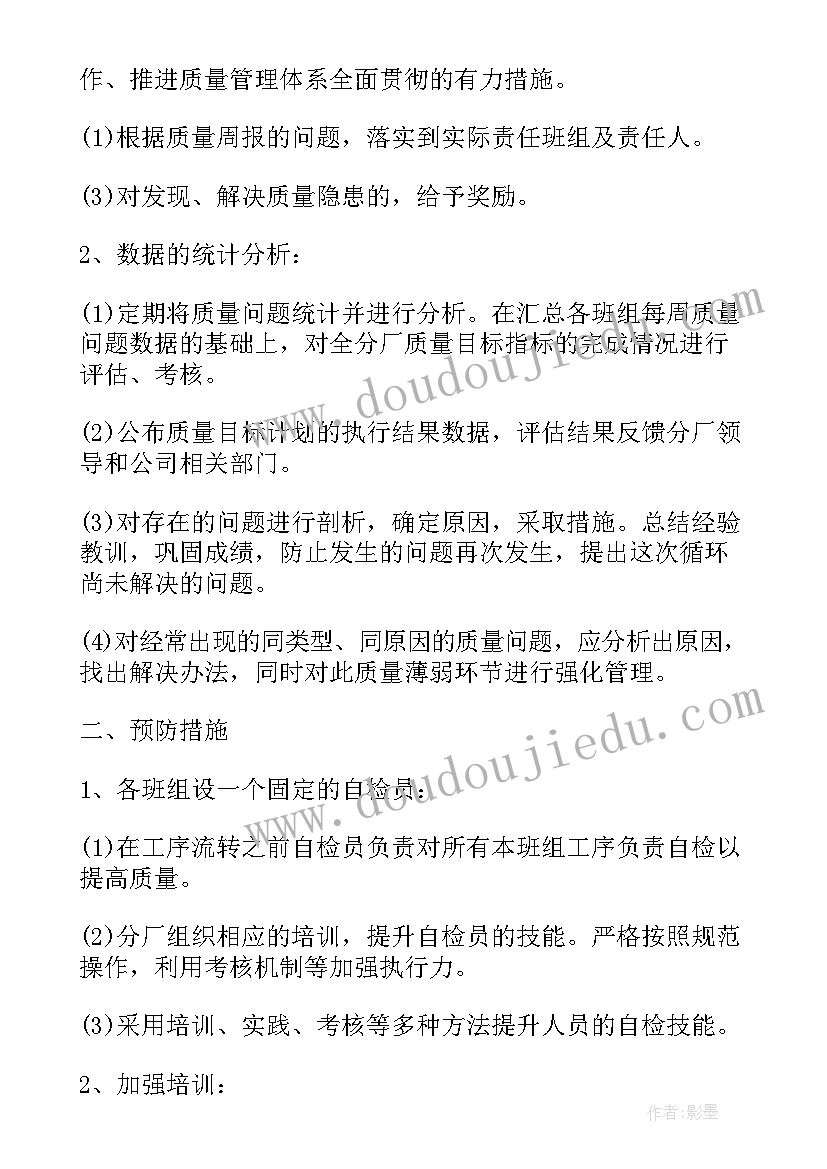 作、推进质量管理体系全面贯彻的有力措施。

(1)根据质量周报的问题，落实到实际责任班组及责任人。

(3)对发现、解决质量隐患的，给予奖励。

2、数据的统计分析：

(1)定期将质量问题统计并进行分析。在汇总各班组每周质量问题数据的基础上，对全分厂质量目标指标的完成情况进行评估、考核。

(2)公布质量目标计划的执行结果数据，评估结果反馈分厂领导和公司相关部门。

(3)对存在的问题进行剖析，确定原因，采取措施。总结经验教训，巩固成绩，防止发生的问题再次发生，提出这次循环尚未解决的问题。

(4)对经常出现的同类型、同原因的质量问题，应分析出原因，找出解决办法，同时对此质量薄弱环节进行强化管理。

二、预防措施

1、各班组设一个固定的自检员：

(1)在工序流转之前自检员负责对所有本班组工序负责自检以提高质量。

(2)分厂组织相应的培训，提升自检员的技能。严格按照规范操作，利用考核机制等加强执行力。

(3)采用培训、实践、考核等多种方法提升人员的自检技能。

2、加强培训：

www.doudoujiedu.com

www.doudoujiedu.com

作者:影墨